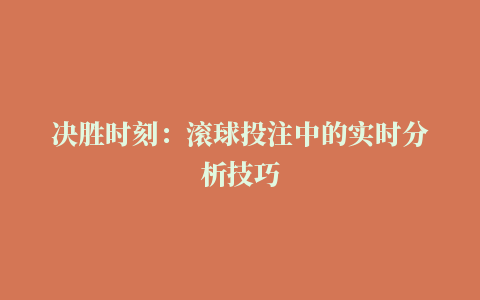 决胜时刻：滚球投注中的实时分析技巧